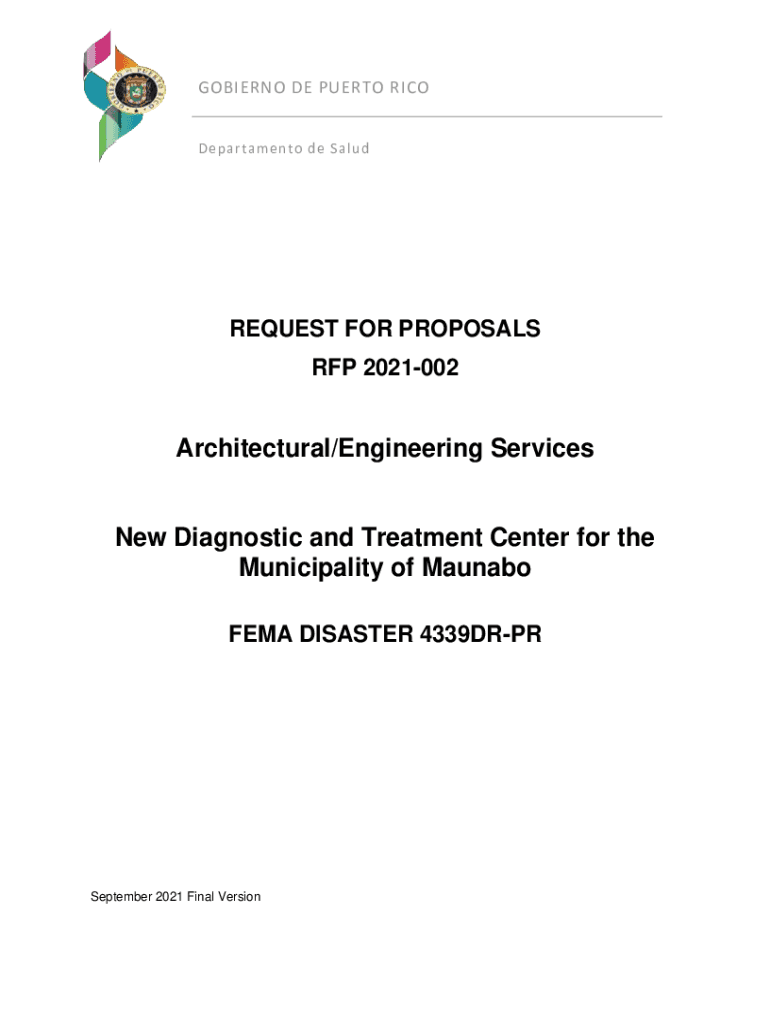 GOBIERNO DE PUERTO RICO

Departamento de Salud

REQUEST FOR PROPOSALS
RFP 2021-002

Architectural/Engineering Services

New Diagnostic and Treatment Center for the Municipality of Maunabo

FEMA DISASTER 4339DR-PR

September 2021 Final Version